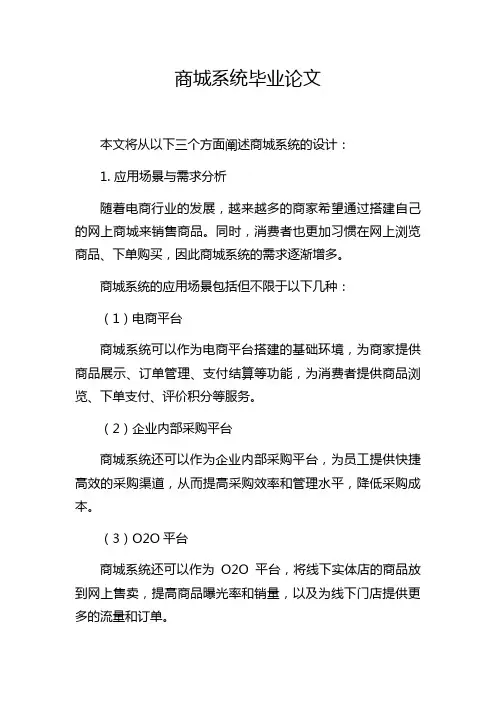 商城系统毕业论文

本文将从以下三个方面阐述商城系统的设计：

1. 应用场景与需求分析

随着电商行业的发展，越来越多的商家希望通过搭建自己的网上商城来销售商品。同时，消费者也更加习惯在网上浏览商品、下单购买，因此商城系统的需求逐渐增多。

商城系统的应用场景包括但不限于以下几种：

（1）电商平台

商城系统可以作为电商平台搭建的基础环境，为商家提供商品展示、订单管理、支付结算等功能，为消费者提供商品浏览、下单支付、评价积分等服务。

（2）企业内部采购平台

商城系统还可以作为企业内部采购平台，为员工提供快捷高效的采购渠道，从而提高采购效率和管理水平，降低采购成本。

（3）O2O 平台

商城系统还可以作为 O2O 平台，将线下实体店的商品放到网上售卖，提高商品曝光率和销量，以及为线下门店提供更多的流量和订单。